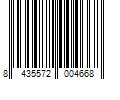 8 435572 004668